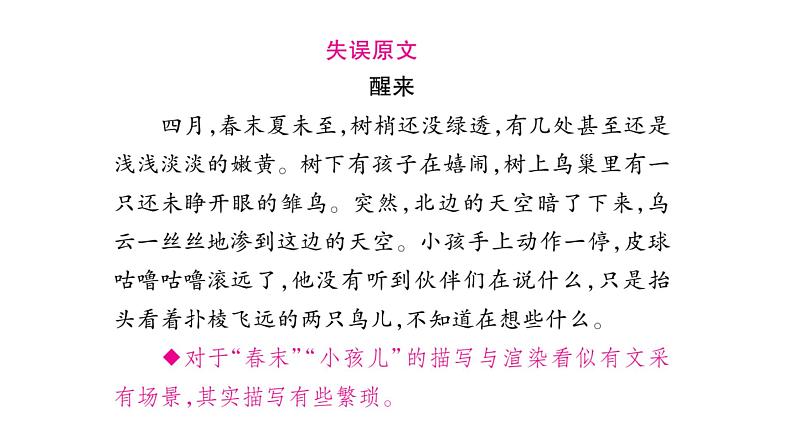 失误原文

醒来

四月,春末夏未至,树梢还没绿透,有几处甚至还是浅浅淡淡的嫩黄。树下有孩子在嬉闹,树上鸟巢里有一只还未睁开眼的雏鸟。突然,北边的天空暗了下来,乌云一丝丝地渗到这边的天空。小孩手上动作一停,皮球咕噜咕噜滚远了,他没有听到伙伴们在说什么,只是抬头看着扑棱飞远的两只鸟儿,不知道在想些什么。

◆对于“春末”“小孩儿”的描写与渲染看似有文采有场景,其实描写有些繁琐。